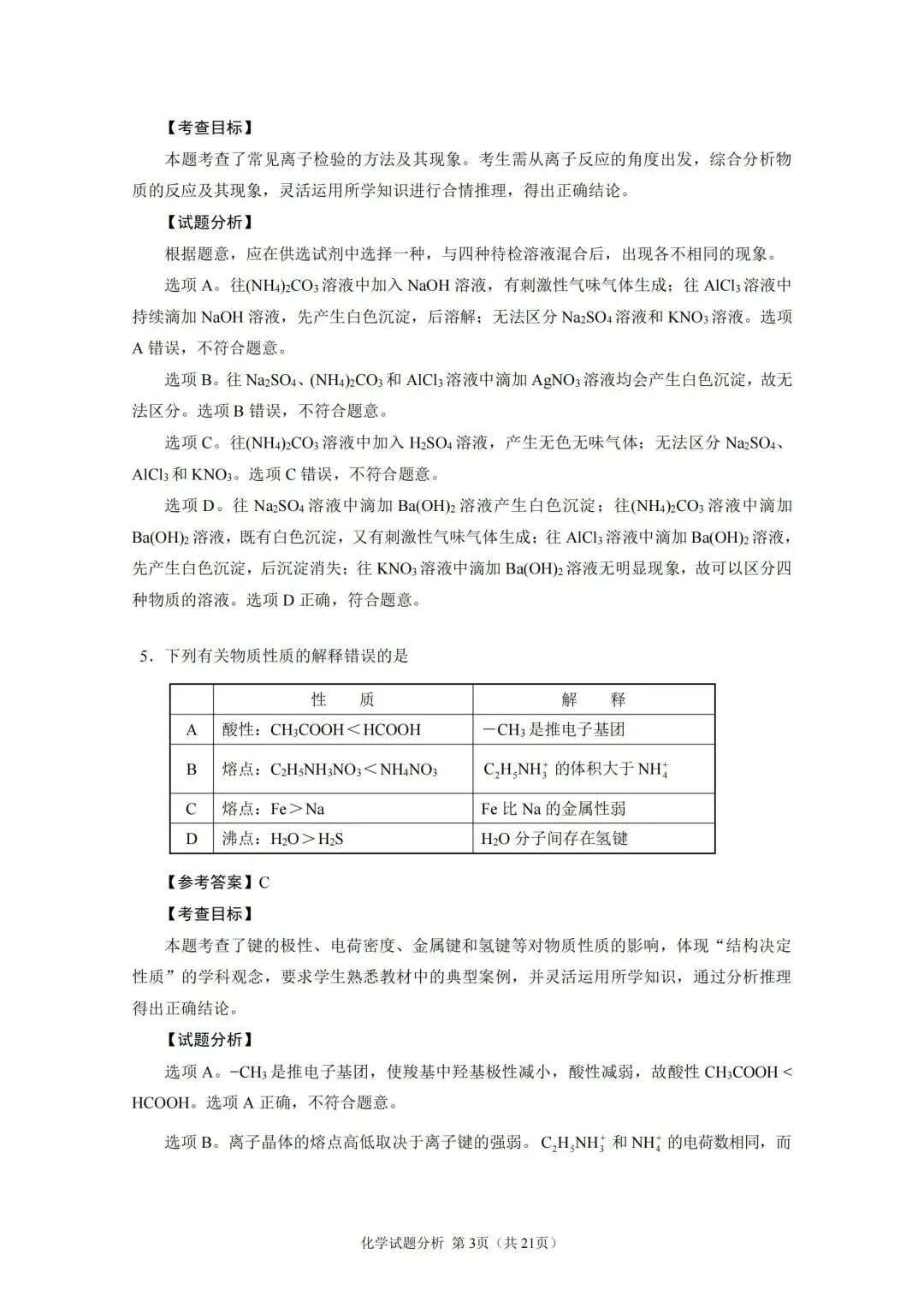 【考查目标】

本题考查了常见离子检验的方法及其现象。考生需从离子反应的角度出发，综合分析物质的反应及其现象，灵活运用所学知识进行合情推理，得出正确结论。

【试题分析】

根据题意，应在供选试剂中选择一种，与四种待检溶液混合后，出现各不相同的现象。

选项A。往$(NH_4)_2CO_3$溶液中加入NaOH溶液，有刺激性气味气体生成；往$AlCl_3$溶液中持续滴加NaOH溶液，先产生白色沉淀，后溶解；无法区分$Na_2SO_4$溶液和$KNO_3$溶液。选项A错误，不符合题意。

选项B。往$Na_2SO_4$、$(NH_4)_2CO_3$和$AlCl_3$溶液中滴加$AgNO_3$溶液均会产生白色沉淀，故无法区分。选项B错误，不符合题意。

选项C。往$(NH_4)_2CO_3$溶液中加入$H_2SO_4$溶液，产生无色无味气体；无法区分$Na_2SO_4$、$AlCl_3$和$KNO_3$。选项C错误，不符合题意。

选项D。往$Na_2SO_4$溶液中滴加$Ba(OH)_2$溶液产生白色沉淀；往$(NH_4)_2CO_3$溶液中滴加$Ba(OH)_2$溶液，既有白色沉淀，又有刺激性气味气体生成；往$AlCl_3$溶液中滴加$Ba(OH)_2$溶液，先产生白色沉淀，后沉淀消失；往$KNO_3$溶液中滴加$Ba(OH)_2$溶液无明显现象，故可以区分四种物质的溶液。选项D正确，符合题意。

5．下列有关物质性质的解释错误的是

| | 性　质 | 解　释 |
|---|---|---|
| A | 酸性：$CH_3COOH<HCOOH$ | $-CH_3$是推电子基团 |
| B | 熔点：$C_2H_5NH_3NO_3<NH_4NO_3$ | $C_2H_5NH_3^+$的体积大于$NH_4^+$ |
| C | 熔点：Fe＞Na | Fe比Na的金属性弱 |
| D | 沸点：$H_2O>H_2S$ | $H_2O$分子间存在氢键 |

【参考答案】C

【考查目标】

本题考查了键的极性、电荷密度、金属键和氢键等对物质性质的影响，体现“结构决定性质”的学科观念，要求学生熟悉教材中的典型案例，并灵活运用所学知识，通过分析推理得出正确结论。

【试题分析】

选项A。$-CH_3$是推电子基团，使羧基中羟基极性减小，酸性减弱，故酸性$CH_3COOH<HCOOH$。选项A正确，不符合题意。

选项B。离子晶体的熔点高低取决于离子键的强弱。$C_2H_5NH_3^+$和$NH_4^+$的电荷数相同，而

化学试题分析 第3页（共21页）